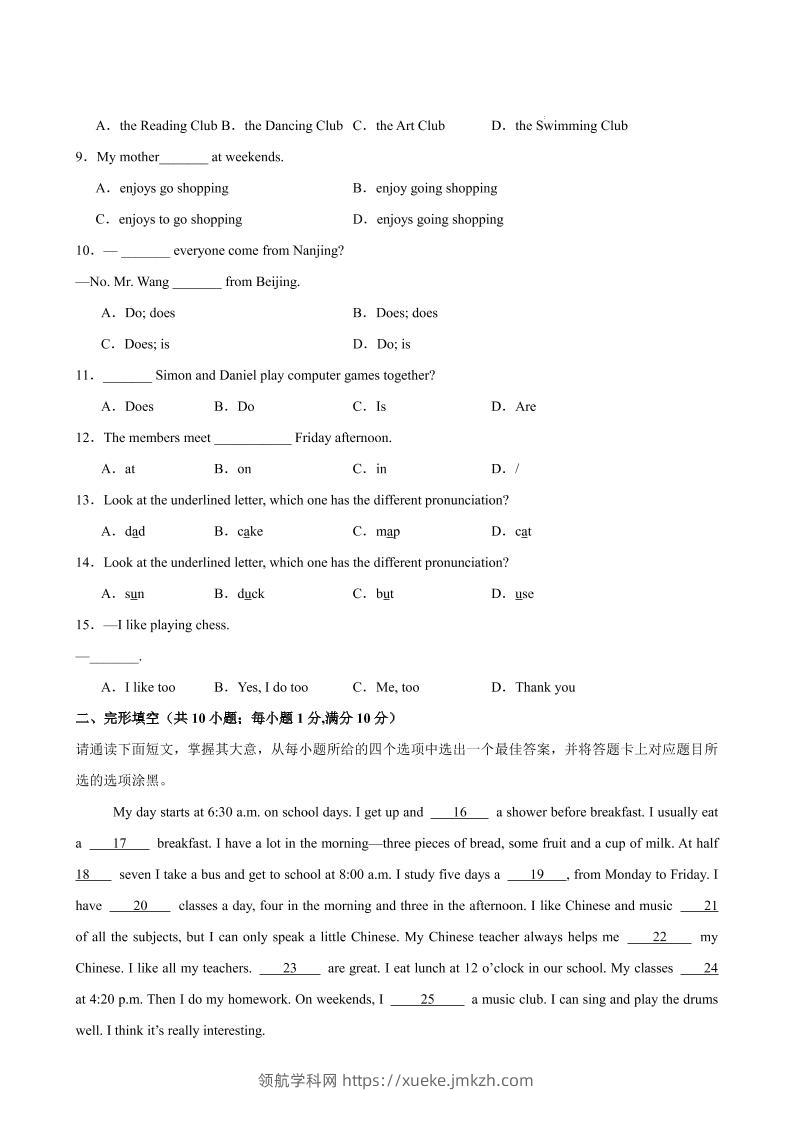 A．the Reading Club B．the Dancing Club C．the Art Club D．the Swimming Club

9．My mother_______ at weekends.

A．enjoys go shopping B．enjoy going shopping

C．enjoys to go shopping D．enjoys going shopping

10．— _______ everyone come from Nanjing?

—No. Mr. Wang _______ from Beijing.

A．Do; does B．Does; does

C．Does; is D．Do; is

11．_______ Simon and Daniel play computer games together?

A．Does B．Do C．Is D．Are

12．The members meet ___________ Friday afternoon.

A．at B．on C．in D．/

13．Look at the underlined letter, which one has the different pronunciation?

A．dad B．cake C．map D．cat

14．Look at the underlined letter, which one has the different pronunciation?

A．sun B．duck C．but D．use

15．—I like playing chess.

—_______.

A．I like too B．Yes, I do too C．Me, too D．Thank you

二、完形填空（共 10 小题；每小题 1 分,满分 10 分）

请通读下面短文，掌握其大意，从每小题所给的四个选项中选出一个最佳答案，并将答题卡上对应题目所选的选项涂黑。

My day starts at 6:30 a.m. on school days. I get up and ___16___ a shower before breakfast. I usually eat a ___17___ breakfast. I have a lot in the morning—three pieces of bread, some fruit and a cup of milk. At half ___18___ seven I take a bus and get to school at 8:00 a.m. I study five days a ___19___, from Monday to Friday. I have ___20___ classes a day, four in the morning and three in the afternoon. I like Chinese and music ___21___ of all the subjects, but I can only speak a little Chinese. My Chinese teacher always helps me ___22___ my Chinese. I like all my teachers. ___23___ are great. I eat lunch at 12 o'clock in our school. My classes ___24___ at 4:20 p.m. Then I do my homework. On weekends, I ___25___ a music club. I can sing and play the drums well. I think it's really interesting.

领航学科网 https://xueke.jmkzh.com